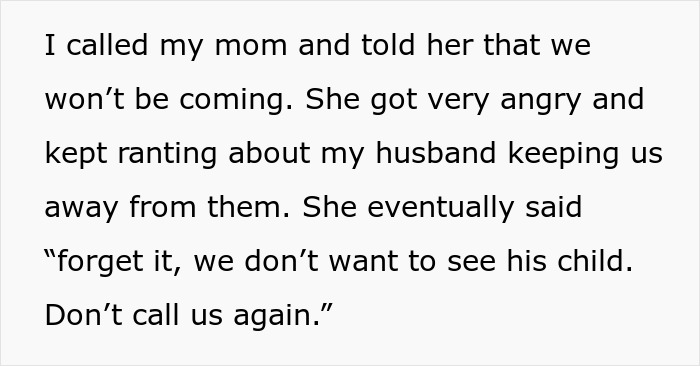 I called my mom and told her that we won’t be coming. She got very angry and kept ranting about my husband keeping us away from them. She eventually said “forget it, we don’t want to see his child. Don’t call us again.”